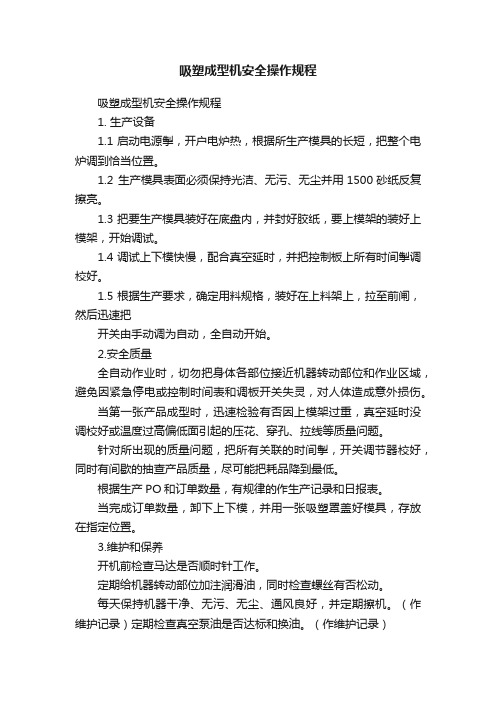 吸塑成型机安全操作规程

吸塑成型机安全操作规程

1. 生产设备

1.1 启动电源掣，开户电炉热，根据所生产模具的长短，把整个电炉调到恰当位置。

1.2 生产模具表面必须保持光洁、无污、无尘并用 1500 砂纸反复擦亮。

1.3 把要生产模具装好在底盘内，并封好胶纸，要上模架的装好上模架，开始调试。

1.4 调试上下模快慢，配合真空延时，并把控制板上所有时间掣调校好。

1.5 根据生产要求，确定用料规格，装好在上料架上，拉至前闸，然后迅速把

开关由手动调为自动，全自动开始。

2.安全质量

全自动作业时，切勿把身体各部位接近机器转动部位和作业区域，避免因紧急停电或控制时间表和调板开关失灵，对人体造成意外损伤。

当第一张产品成型时，迅速检验有否因上模架过重，真空延时没调校好或温度过高偏低面引起的压花、穿孔、拉线等质量问题。

针对所出现的质量问题，把所有关联的时间掣，开关调节器校好，同时有间歇的抽查产品质量，尽可能把耗品降到最低。

根据生产 PO 和订单数量，有规律的作生产记录和日报表。

当完成订单数量，卸下上下模，并用一张吸塑罩盖好模具，存放在指定位置。

3.维护和保养

开机前检查马达是否顺时针工作。

定期给机器转动部位加注润滑油，同时检查螺丝有否松动。

每天保持机器干净、无污、无尘、通风良好，并定期擦机。（作维护记录）定期检查真空泵油是否达标和换油。（作维护记录）